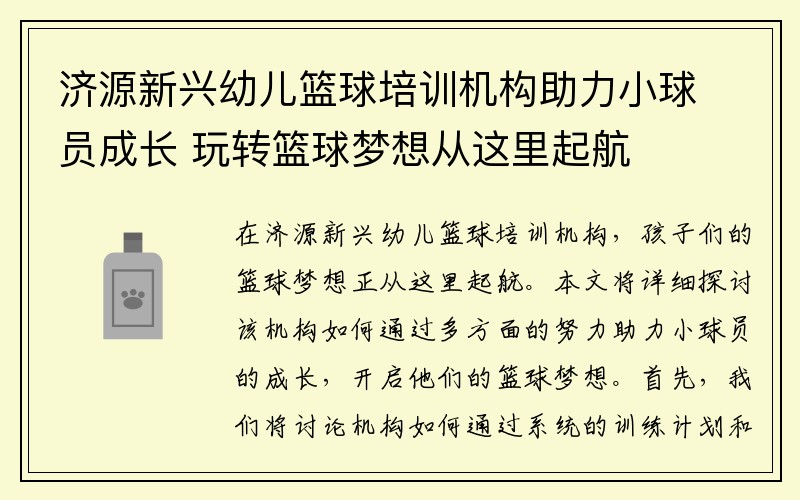 济源新兴幼儿篮球培训机构助力小球员成长 玩转篮球梦想从这里起航

在济源新兴幼儿篮球培训机构，孩子们的篮球梦想正从这里起航。本文将详细探讨该机构如何通过多方面的努力助力小球员的成长，开启他们的篮球梦想。首先，我们将讨论机构如何通过系统的训练计划和